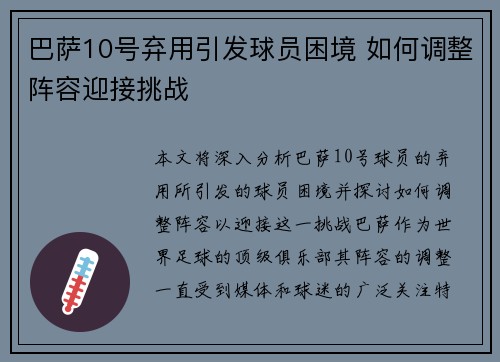 巴萨10号弃用引发球员困境 如何调整阵容迎接挑战

本文将深入分析巴萨10号球员的弃用所引发的球员困境并探讨如何调整阵容以迎接这一挑战巴萨作为世界足球的顶级俱乐部其阵容的调整一直受到媒体和球迷的广泛关注特